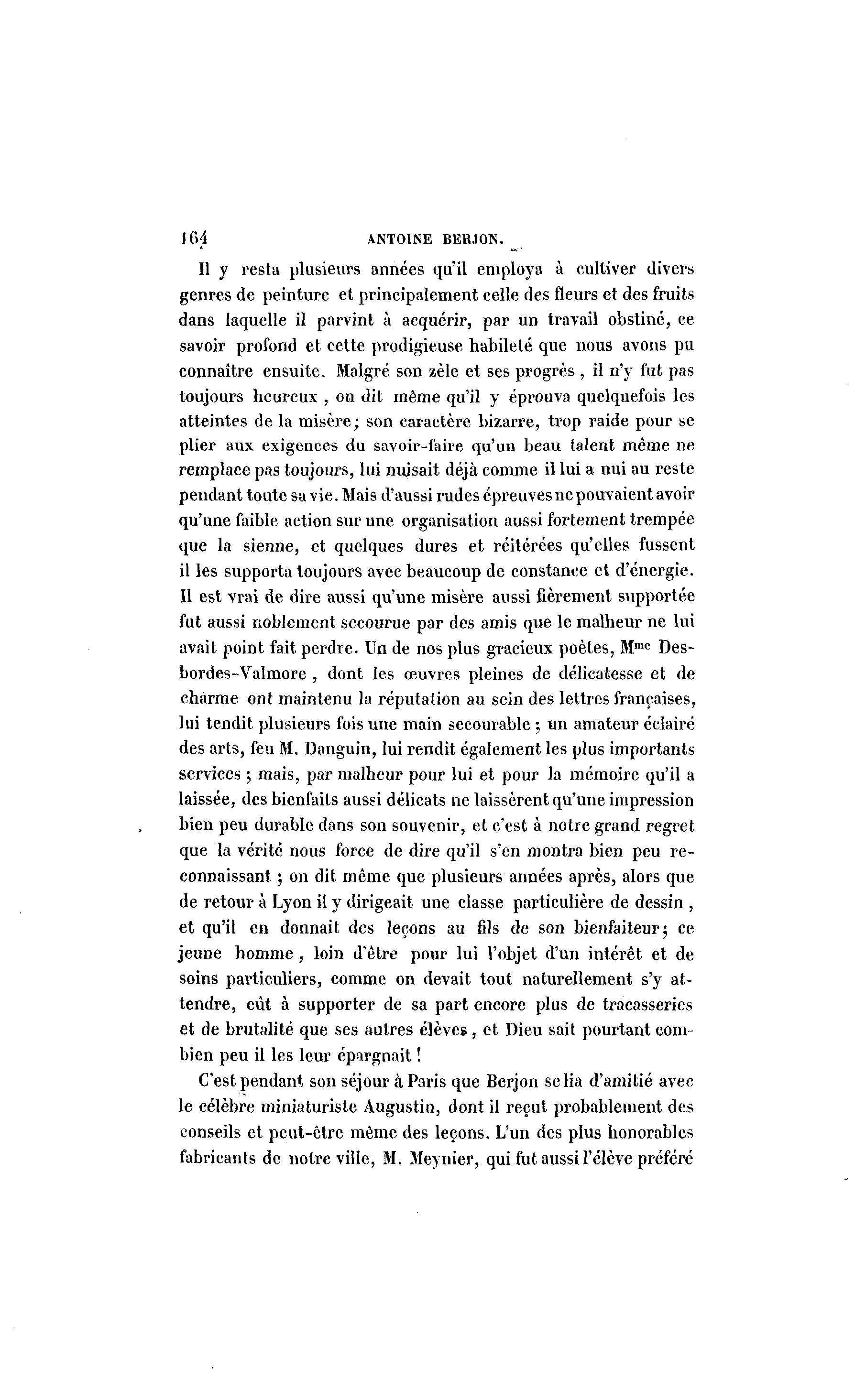 164 ANTOINE BERJON.

Il y resta plusieurs années qu'il employa à cultiver divers genres de peinture et principalement celle des fleurs et des fruits dans laquelle il parvint à acquérir, par un travail obstiné, ce savoir profond et cette prodigieuse habileté que nous avons pu connaître ensuite. Malgré son zèle et ses progrès , il n'y fut pas toujours heureux , on dit même qu'il y éprouva quelquefois les atteintes de la misère; son caractère bizarre, trop raide pour se plier aux exigences du savoir-faire qu'un beau talent même ne remplace pas toujours, lui nuisait déjà comme il lui a nui au reste pendant toute sa vie. Mais d'aussi rudes épreuves ne pouvaient avoir qu'une faible action sur une organisation aussi fortement trempée que la sienne, et quelques dures et réitérées qu'elles fussent il les supporta toujours avec beaucoup de constance et d'énergie. Il est vrai de dire aussi qu'une misère aussi fièrement supportée fut aussi noblement secourue par des amis que le malheur ne lui avait point fait perdre. Un de nos plus gracieux poètes, M$^{me}$ Desbordes-Valmore , dont les œuvres pleines de délicatesse et de charme ont maintenu la réputation au sein des lettres françaises, lui tendit plusieurs fois une main secourable ; un amateur éclairé des arts, feu M. Danguin, lui rendit également les plus importants services ; mais, par malheur pour lui et pour la mémoire qu'il a laissée, des bienfaits aussi délicats ne laissèrent qu'une impression bien peu durable dans son souvenir, et c'est à notre grand regret que la vérité nous force de dire qu'il s'en montra bien peu reconnaissant ; on dit même que plusieurs années après, alors que de retour à Lyon il y dirigeait une classe particulière de dessin , et qu'il en donnait des leçons au fils de son bienfaiteur; ce jeune homme , loin d'être pour lui l'objet d'un intérêt et de soins particuliers, comme on devait tout naturellement s'y attendre, eût à supporter de sa part encore plus de tracasseries et de brutalité que ses autres élèves , et Dieu sait pourtant combien peu il les leur épargnait !

C'est pendant son séjour à Paris que Berjon se lia d'amitié avec le célèbre miniaturiste Augustin, dont il reçut probablement des conseils et peut-être même des leçons. L'un des plus honorables fabricants de notre ville, M. Meynier, qui fut aussi l'élève préféré